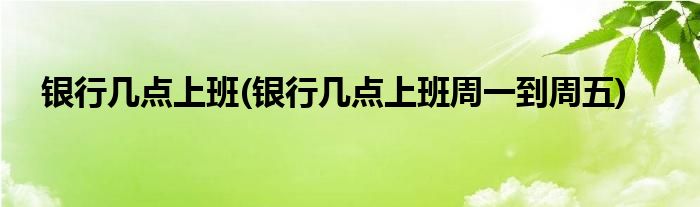 银行几点上班(银行几点上班周一到周五)